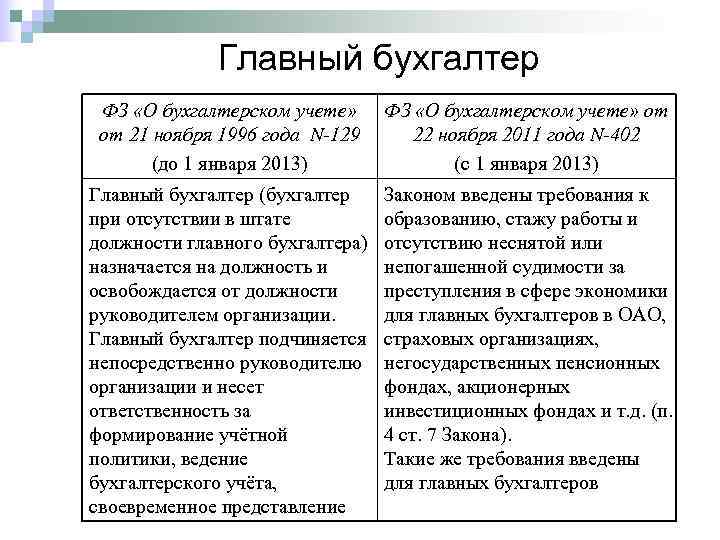 Главный бухгалтер

| ФЗ «О бухгалтерском учете» от 21 ноября 1996 года N-129 (до 1 января 2013) | ФЗ «О бухгалтерском учете» от 22 ноября 2011 года N-402 (с 1 января 2013) |
|---|---|
| Главный бухгалтер (бухгалтер при отсутствии в штате должности главного бухгалтера) назначается на должность и освобождается от должности руководителем организации. Главный бухгалтер подчиняется непосредственно руководителю организации и несет ответственность за формирование учётной политики, ведение бухгалтерского учёта, своевременное представление | Законом введены требования к образованию, стажу работы и отсутствию неснятой или непогашенной судимости за преступления в сфере экономики для главных бухгалтеров в ОАО, страховых организациях, негосударственных пенсионных фондах, акционерных инвестиционных фондах и т.д. (п. 4 ст. 7 Закона). Такие же требования введены для главных бухгалтеров |